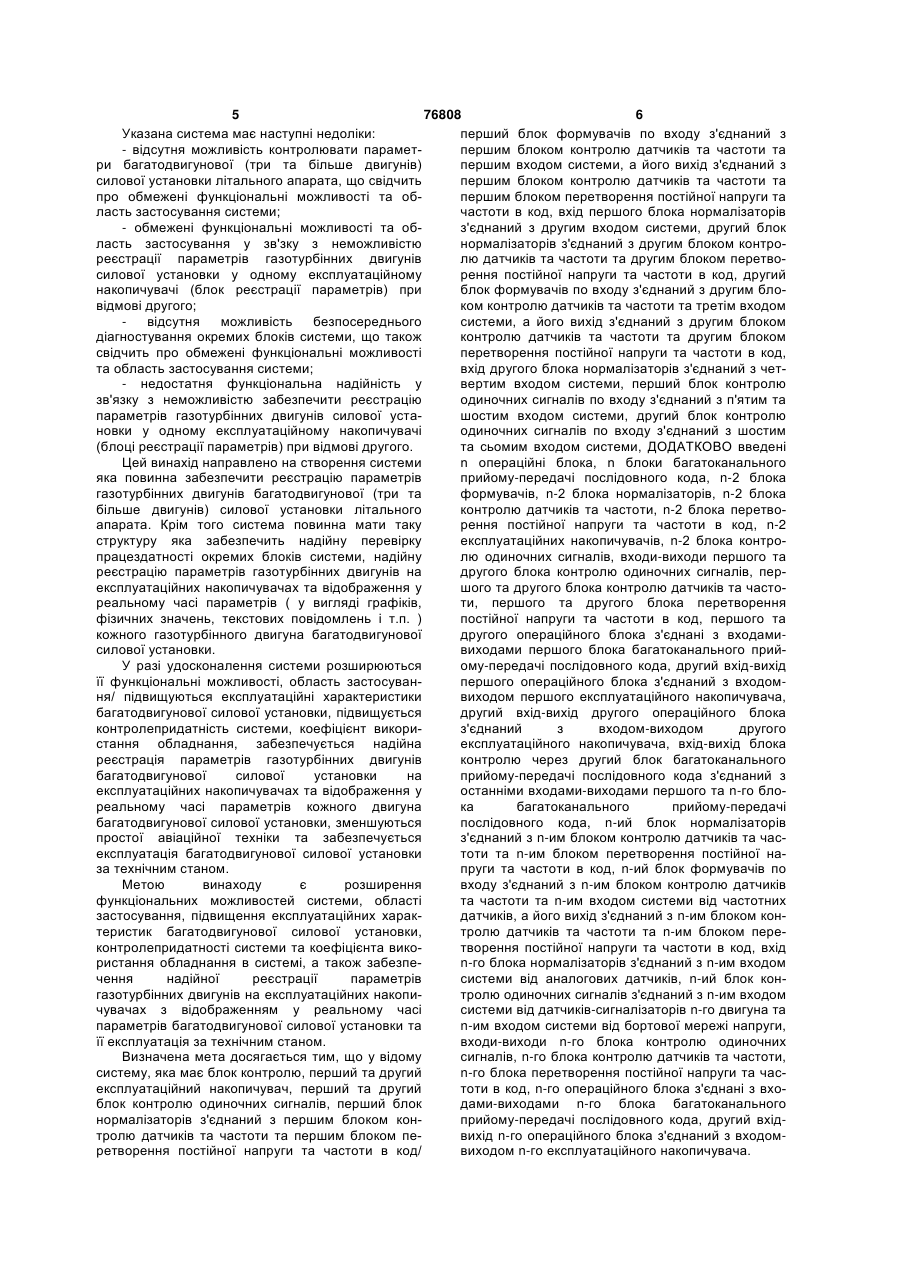 5 76808 6

Указана система має наступні недоліки:

- відсутня можливість контролювати параметри багатодвигунової (три та більше двигунів) силової установки літального апарата, що свідчить про обмежені функціональні можливості та область застосування системи;

- обмежені функціональні можливості та область застосування у зв'язку з неможливістю реєстрації параметрів газотурбінних двигунів силової установки у одному експлуатаційному накопичувачі (блок реєстрації параметрів) при відмові другого;

- відсутня можливість безпосереднього діагностування окремих блоків системи, що також свідчить про обмежені функціональні можливості та область застосування системи;

- недостатня функціональна надійність у зв'язку з неможливістю забезпечити реєстрацію параметрів газотурбінних двигунів силової установки у одному експлуатаційному накопичувачі (блоці реєстрації параметрів) при відмові другого.

Цей винахід направлено на створення системи яка повинна забезпечити реєстрацію параметрів газотурбінних двигунів багатодвигунової (три та більше двигунів) силової установки літального апарата. Крім того система повинна мати таку структуру яка забезпечить надійну перевірку працездатності окремих блоків системи, надійну реєстрацію параметрів газотурбінних двигунів на експлуатаційних накопичувачах та відображення у реальному часі параметрів ( у вигляді графіків, фізичних значень, текстових повідомлень і т.п. ) кожного газотурбінного двигуна багатодвигунової силової установки.

У разі удосконалення системи розширюються її функціональні можливості, область застосування/ підвищуються експлуатаційні характеристики багатодвигунової силової установки, підвищується контролепридатність системи, коефіцієнт використання обладнання, забезпечується надійна реєстрація параметрів газотурбінних двигунів багатодвигунової силової установки на експлуатаційних накопичувачах та відображення у реальному часі параметрів кожного двигуна багатодвигунової силової установки, зменшуються простої авіаційної техніки та забезпечується експлуатація багатодвигунової силової установки за технічним станом.

Метою винаходу є розширення функціональних можливостей системи, області застосування, підвищення експлуатаційних характеристик багатодвигунової силової установки, контролепридатності системи та коефіцієнта використання обладнання в системі, а також забезпечення надійної реєстрації параметрів газотурбінних двигунів на експлуатаційних накопичувачах з відображенням у реальному часі параметрів багатодвигунової силової установки та її експлуатація за технічним станом.

Визначена мета досягається тим, що у відому систему, яка має блок контролю, перший та другий експлуатаційний накопичувач, перший та другий блок контролю одиночних сигналів, перший блок нормалізаторів з'єднаний з першим блоком контролю датчиків та частоти та першим блоком перетворення постійної напруги та частоти в код/ перший блок формувачів по входу з'єднаний з першим блоком контролю датчиків та частоти та першим входом системи, а його вихід з'єднаний з першим блоком контролю датчиків та частоти та першим блоком перетворення постійної напруги та частоти в код, вхід першого блока нормалізаторів з'єднаний з другим входом системи, другий блок нормалізаторів з'єднаний з другим блоком контролю датчиків та частоти та другим блоком перетворення постійної напруги та частоти в код, другий блок формувачів по входу з'єднаний з другим блоком контролю датчиків та частоти та третім входом системи, а його вихід з'єднаний з другим блоком контролю датчиків та частоти та другим блоком перетворення постійної напруги та частоти в код, вхід другого блока нормалізаторів з'єднаний з четвертим входом системи, перший блок контролю одиночних сигналів по входу з'єднаний з п'ятим та шостим входом системи, другий блок контролю одиночних сигналів по входу з'єднаний з шостим та сьомим входом системи, ДОДАТКОВО введені n операційні блока, n блоки багатоканального прийому-передачі послідовного кода, n-2 блока формувачів, n-2 блока нормалізаторів, n-2 блока контролю датчиків та частоти, n-2 блока перетворення постійної напруги та частоти в код, n-2 експлуатаційних накопичувачів, n-2 блока контролю одиночних сигналів, входи-виходи першого та другого блока контролю одиночних сигналів, першого та другого блока контролю датчиків та частоти, першого та другого блока перетворення постійної напруги та частоти в код, першого та другого операційного блока з'єднані з входами-виходами першого блока багатоканального прийому-передачі послідовного кода, другий вхід-вихід першого операційного блока з'єднаний з входом-виходом першого експлуатаційного накопичувача, другий вхід-вихід другого операційного блока з'єднаний з входом-виходом другого експлуатаційного накопичувача, вхід-вихід блока контролю через другий блок багатоканального прийому-передачі послідовного кода з'єднаний з останніми входами-виходами першого та n-го блока багатоканального прийому-передачі послідовного кода, n-ий блок нормалізаторів з'єднаний з n-им блоком контролю датчиків та частоти та n-им блоком перетворення постійної напруги та частоти в код, n-ий блок формувачів по входу з'єднаний з n-им блоком контролю датчиків та частоти та n-им входом системи від частотних датчиків, а його вихід з'єднаний з n-им блоком контролю датчиків та частоти та n-им блоком перетворення постійної напруги та частоти в код, вхід n-го блока нормалізаторів з'єднаний з n-им входом системи від аналогових датчиків, n-ий блок контролю одиночних сигналів з'єднаний з n-им входом системи від датчиків-сигналізаторів n-го двигуна та n-им входом системи від бортової мережі напруги, входи-виходи n-го блока контролю одиночних сигналів, n-го блока контролю датчиків та частоти, n-го блока перетворення постійної напруги та частоти в код, n-го операційного блока з'єднані з входами-виходами n-го блока багатоканального прийому-передачі послідовного кода, другий вхід-вихід n-го операційного блока з'єднаний з входом-виходом n-го експлуатаційного накопичувача.